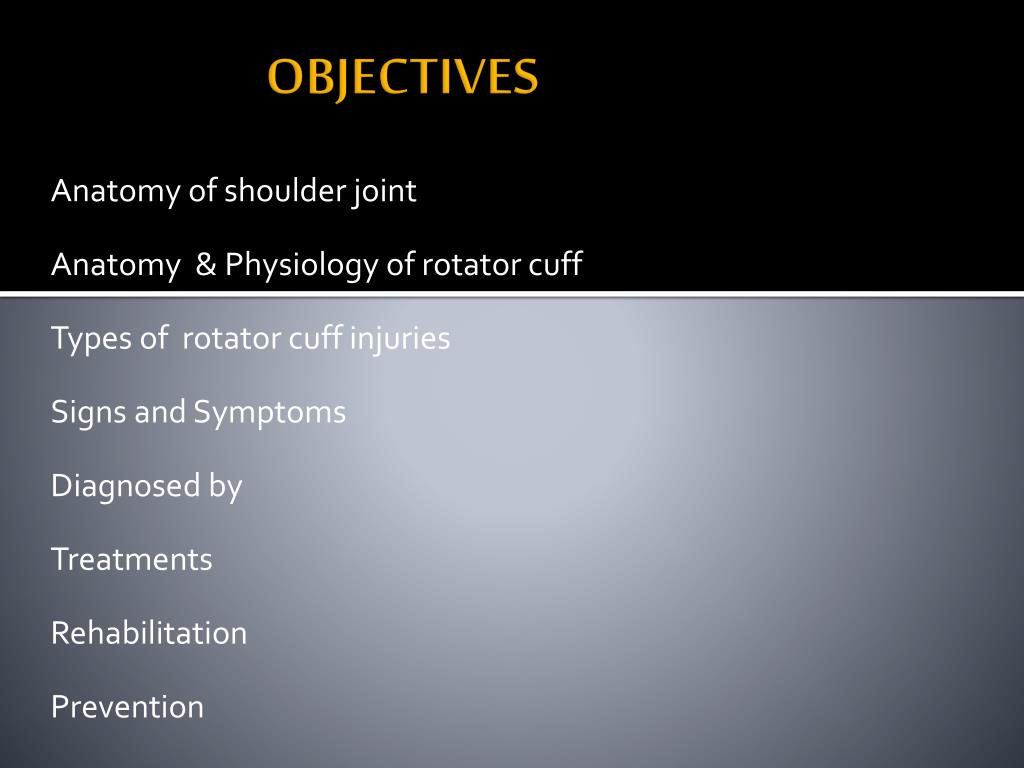 OBJECTIVES

Anatomy of shoulder joint

Anatomy & Physiology of rotator cuff

Types of rotator cuff injuries

Signs and Symptoms

Diagnosed by

Treatments

Rehabilitation

Prevention